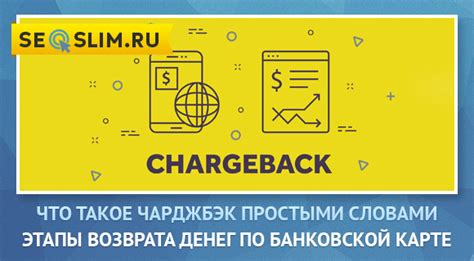 SEOSLIM.RU

$

$

CHARGEBACK

ЧТО ТАКОЕ ЧАРДЖБЭК ПРОСТЫМИ СЛОВАМИ
ЭТАПЫ ВОЗВРАТА ДЕНЕГ ПО БАНКОВСКОЙ КАРТЕ